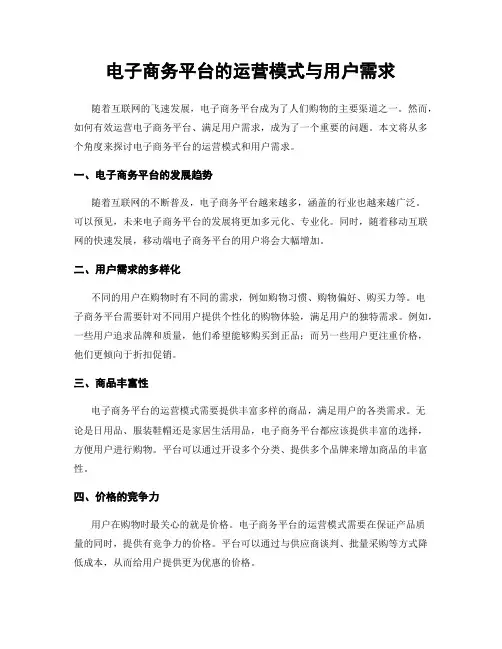 电子商务平台的运营模式与用户需求

随着互联网的飞速发展，电子商务平台成为了人们购物的主要渠道之一。然而，如何有效运营电子商务平台、满足用户需求，成为了一个重要的问题。本文将从多个角度来探讨电子商务平台的运营模式和用户需求。

一、电子商务平台的发展趋势

随着互联网的不断普及，电子商务平台越来越多，涵盖的行业也越来越广泛。可以预见，未来电子商务平台的发展将更加多元化、专业化。同时，随着移动互联网的快速发展，移动端电子商务平台的用户将会大幅增加。

二、用户需求的多样化

不同的用户在购物时有不同的需求，例如购物习惯、购物偏好、购买力等。电子商务平台需要针对不同用户提供个性化的购物体验，满足用户的独特需求。例如，一些用户追求品牌和质量，他们希望能够购买到正品；而另一些用户更注重价格，他们更倾向于折扣促销。

三、商品丰富性

电子商务平台的运营模式需要提供丰富多样的商品，满足用户的各类需求。无论是日用品、服装鞋帽还是家居生活用品，电子商务平台都应该提供丰富的选择，方便用户进行购物。平台可以通过开设多个分类、提供多个品牌来增加商品的丰富性。

四、价格的竞争力

用户在购物时最关心的就是价格。电子商务平台的运营模式需要在保证产品质量的同时，提供有竞争力的价格。平台可以通过与供应商谈判、批量采购等方式降低成本，从而给用户提供更为优惠的价格。